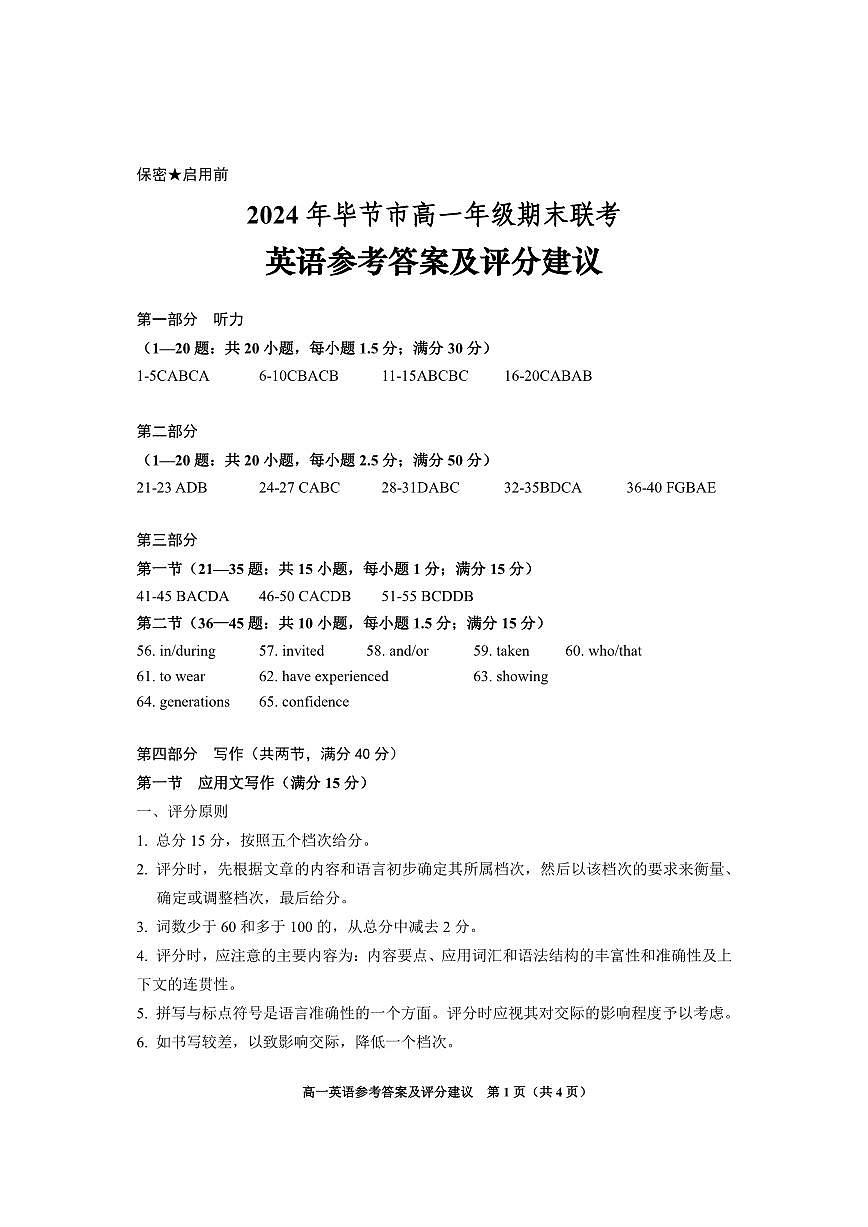 保密★启用前

2024 年毕节市高一年级期末联考

英语参考答案及评分建议

第一部分　听力

（1—20 题：共 20 小题，每小题 1.5 分；满分 30 分）

1-5CABCA　　6-10CBACB　　11-15ABCBC　　16-20CABAB

第二部分

（1—20 题：共 20 小题，每小题 2.5 分；满分 50 分）

21-23 ADB　　24-27 CABC　　28-31DABC　　32-35BDCA　　36-40 FGBAE

第三部分

第一节（21—35 题：共 15 小题，每小题 1 分；满分 15 分）

41-45 BACDA　　46-50 CACDB　　51-55 BCDDB

第二节（36—45 题：共 10 小题，每小题 1.5 分；满分 15 分）

56. in/during　　57. invited　　58. and/or　　59. taken　　60. who/that
61. to wear　　62. have experienced　　63. showing
64. generations　　65. confidence

第四部分　写作（共两节，满分 40 分）

第一节　应用文写作（满分 15 分）

一、评分原则

1. 总分 15 分，按照五个档次给分。

2. 评分时，先根据文章的内容和语言初步确定其所属档次，然后以该档次的要求来衡量、确定或调整档次，最后给分。

3. 词数少于 60 和多于 100 的，从总分中减去 2 分。

4. 评分时，应注意的主要内容为：内容要点、应用词汇和语法结构的丰富性和准确性及上下文的连贯性。

5. 拼写与标点符号是语言准确性的一个方面。评分时应视其对交际的影响程度予以考虑。

6. 如书写较差，以致影响交际，降低一个档次。

高一英语参考答案及评分建议　第 1 页（共 4 页）